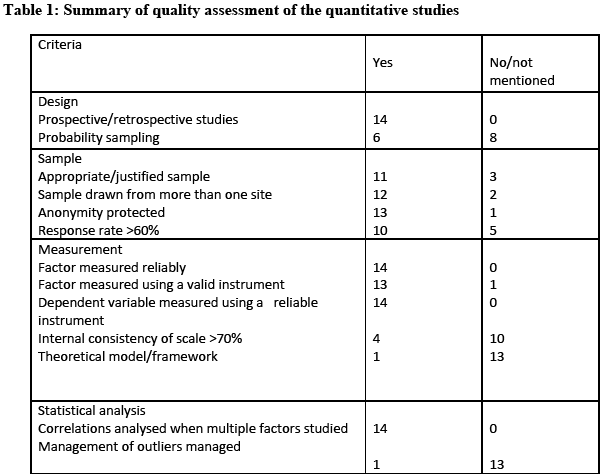 **Table 1: Summary of quality assessment of the quantitative studies**

| Criteria | Yes | No/not mentioned |
|---|---|---|
| Design | | |
| Prospective/retrospective studies | 14 | 0 |
| Probability sampling | 6 | 8 |
| Sample | | |
| Appropriate/justified sample | 11 | 3 |
| Sample drawn from more than one site | 12 | 2 |
| Anonymity protected | 13 | 1 |
| Response rate >60% | 10 | 5 |
| Measurement | | |
| Factor measured reliably | 14 | 0 |
| Factor measured using a valid instrument | 13 | 1 |
| Dependent variable measured using a reliable instrument | 14 | 0 |
| Internal consistency of scale >70% | 4 | 10 |
| Theoretical model/framework | 1 | 13 |
| Statistical analysis | | |
| Correlations analysed when multiple factors studied | 14 | 0 |
| Management of outliers managed | 1 | 13 |